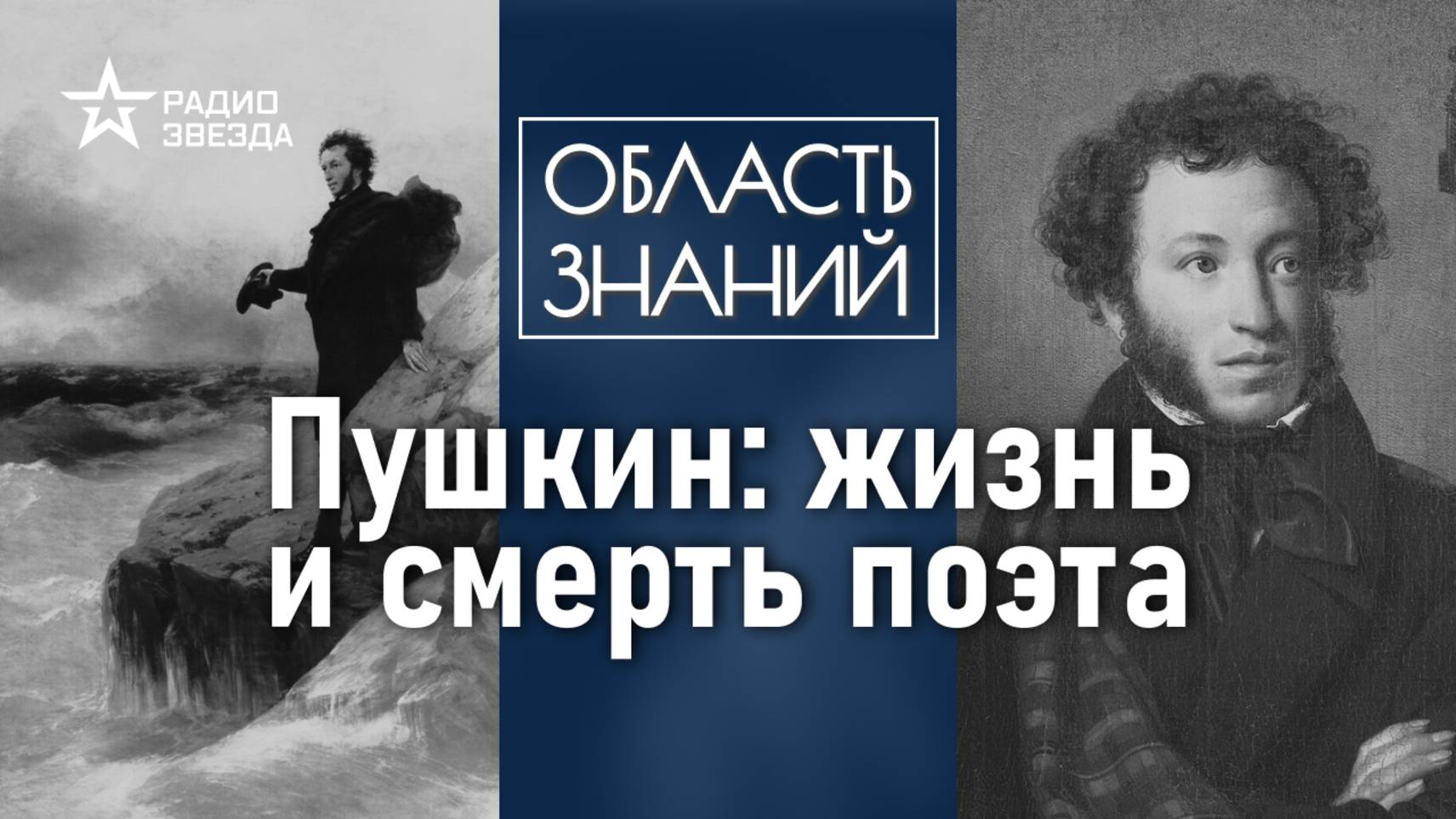 РАДИО
ЗВЕЗДА

ОБЛАСТЬ
ЗНАНИЙ

Пушкин: жизнь
и смерть поэта